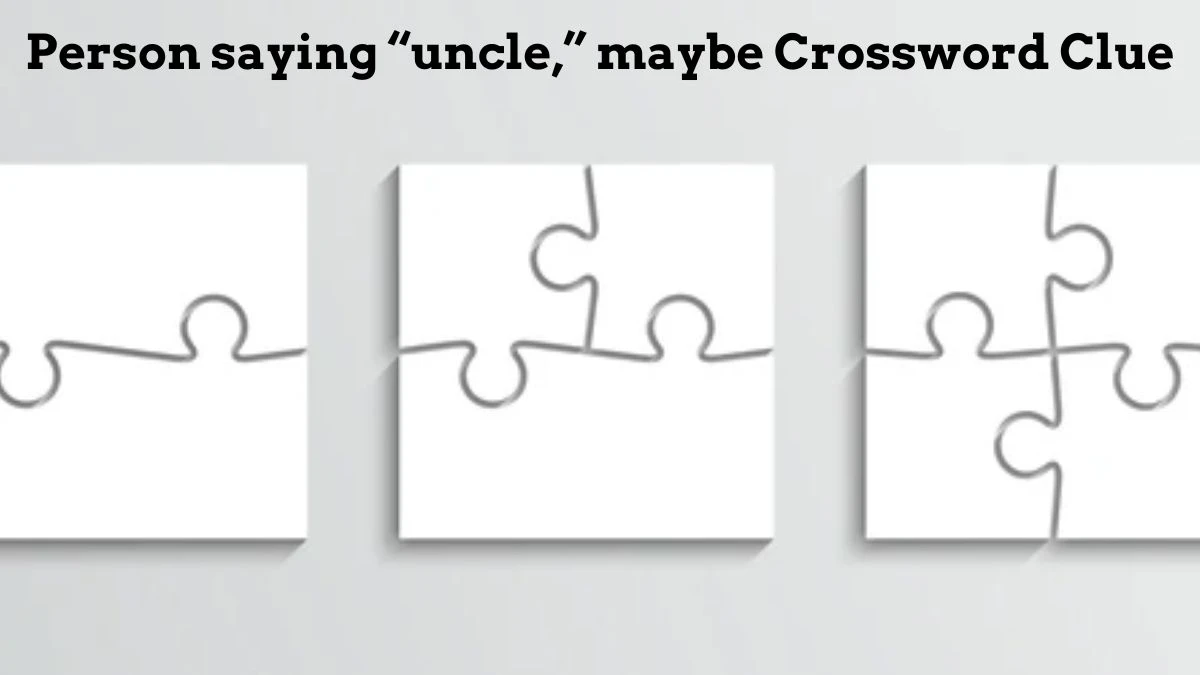 Person saying “uncle,” maybe Crossword Clue